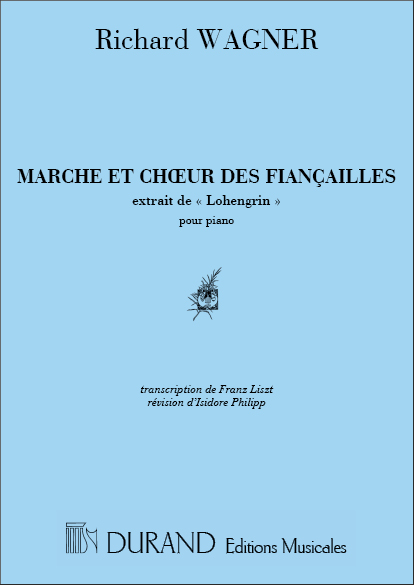 Richard WAGNER

MARCHE ET CHŒUR DES FIANÇAILLES
extrait de « Lohengrin »
pour piano

transcription de Franz Liszt
révision d'Isidore Philipp

DURAND Editions Musicales